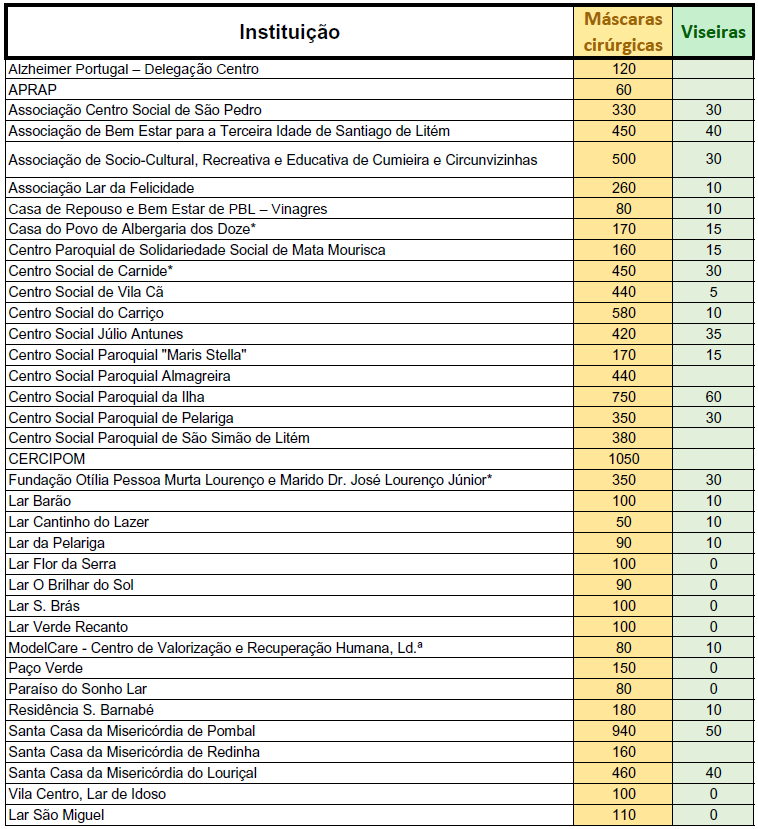 | Instituição | Máscaras cirúrgicas | Viseiras |
|---|---|---|
| Alzheimer Portugal – Delegação Centro | 120 | |
| APRAP | 60 | |
| Associação Centro Social de São Pedro | 330 | 30 |
| Associação de Bem Estar para a Terceira Idade de Santiago de Litém | 450 | 40 |
| Associação de Socio-Cultural, Recreativa e Educativa de Cumieira e Circunvizinhas | 500 | 30 |
| Associação Lar da Felicidade | 260 | 10 |
| Casa de Repouso e Bem Estar de PBL – Vinagres | 80 | 10 |
| Casa do Povo de Albergaria dos Doze* | 170 | 15 |
| Centro Paroquial de Solidariedade Social de Mata Mourisca | 160 | 15 |
| Centro Social de Carnide* | 450 | 30 |
| Centro Social de Vila Cã | 440 | 5 |
| Centro Social do Carriço | 580 | 10 |
| Centro Social Júlio Antunes | 420 | 35 |
| Centro Social Paroquial "Maris Stella" | 170 | 15 |
| Centro Social Paroquial Almagreira | 440 | |
| Centro Social Paroquial da Ilha | 750 | 60 |
| Centro Social Paroquial de Pelariga | 350 | 30 |
| Centro Social Paroquial de São Simão de Litém | 380 | |
| CERCIPOM | 1050 | |
| Fundação Otília Pessoa Murta Lourenço e Marido Dr. José Lourenço Júnior* | 350 | 30 |
| Lar Barão | 100 | 10 |
| Lar Cantinho do Lazer | 50 | 10 |
| Lar da Pelariga | 90 | 10 |
| Lar Flor da Serra | 100 | 0 |
| Lar O Brilhar do Sol | 90 | 0 |
| Lar S. Brás | 100 | 0 |
| Lar Verde Recanto | 100 | 0 |
| ModelCare - Centro de Valorização e Recuperação Humana, Ld.ª | 80 | 10 |
| Paço Verde | 150 | 0 |
| Paraíso do Sonho Lar | 80 | 0 |
| Residência S. Barnabé | 180 | 10 |
| Santa Casa da Misericórdia de Pombal | 940 | 50 |
| Santa Casa da Misericórdia de Redinha | 160 | |
| Santa Casa da Misericórdia do Louriçal | 460 | 40 |
| Vila Centro, Lar de Idoso | 100 | 0 |
| Lar São Miguel | 110 | 0 |